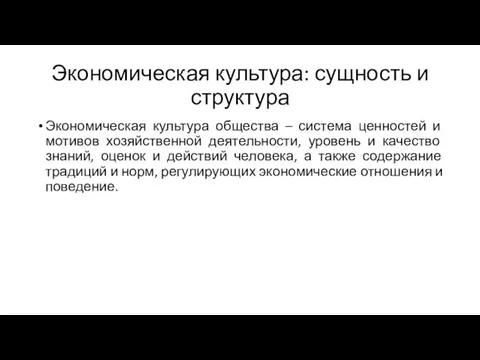 Экономическая культура: сущность и структура

• Экономическая культура общества – система ценностей и мотивов хозяйственной деятельности, уровень и качество знаний, оценок и действий человека, а также содержание традиций и норм, регулирующих экономические отношения и поведение.